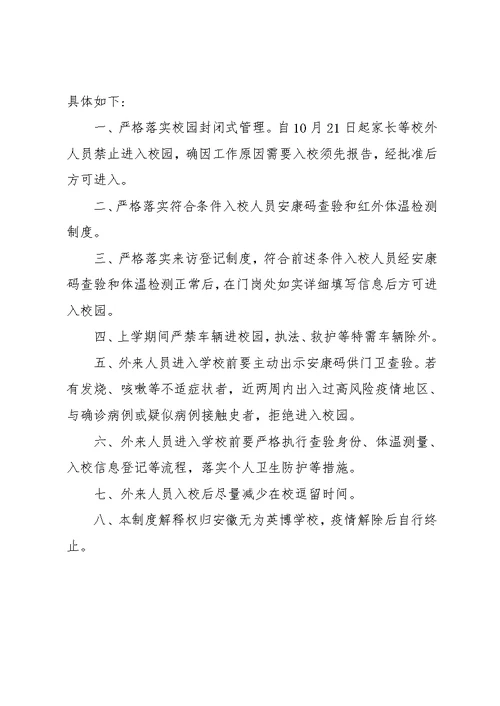 具体如下：

一、严格落实校园封闭式管理。自10月21日起家长等校外人员禁止进入校园，确因工作原因需要入校须先报告，经批准后方可进入。

二、严格落实符合条件入校人员安康码查验和红外体温检测制度。

三、严格落实来访登记制度，符合前述条件入校人员经安康码查验和体温检测正常后，在门岗处如实详细填写信息后方可进入校园。

四、上学期间严禁车辆进校园，执法、救护等特需车辆除外。

五、外来人员进入学校前要主动出示安康码供门卫查验。若有发烧、咳嗽等不适症状者，近两周内出入过高风险疫情地区、与确诊病例或疑似病例接触史者，拒绝进入校园。

六、外来人员进入学校前要严格执行查验身份、体温测量、入校信息登记等流程，落实个人卫生防护等措施。

七、外来人员入校后尽量减少在校逗留时间。

八、本制度解释权归安徽无为英博学校，疫情解除后自行终止。